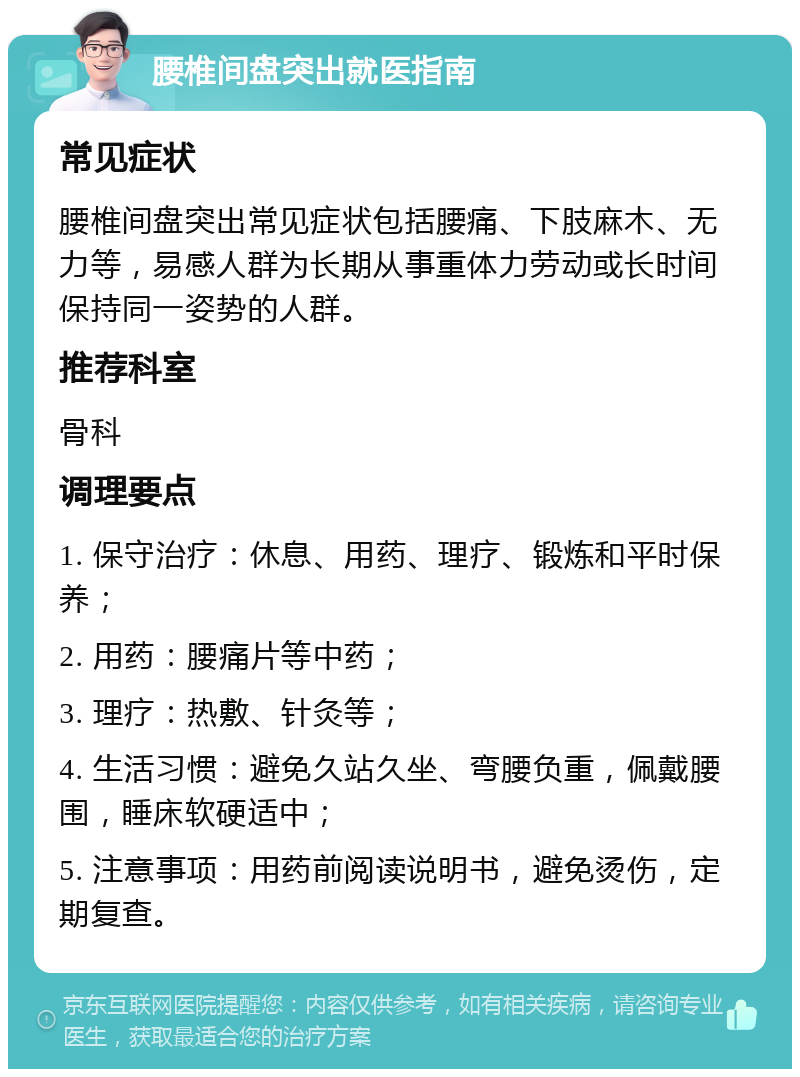 腰椎间盘突出就医指南

常见症状

腰椎间盘突出常见症状包括腰痛、下肢麻木、无力等，易感人群为长期从事重体力劳动或长时间保持同一姿势的人群。

推荐科室

骨科

调理要点

1. 保守治疗：休息、用药、理疗、锻炼和平时保养；

2. 用药：腰痛片等中药；

3. 理疗：热敷、针灸等；

4. 生活习惯：避免久站久坐、弯腰负重，佩戴腰围，睡床软硬适中；

5. 注意事项：用药前阅读说明书，避免烫伤，定期复查。

京东互联网医院提醒您：内容仅供参考，如有相关疾病，请咨询专业医生，获取最适合您的治疗方案